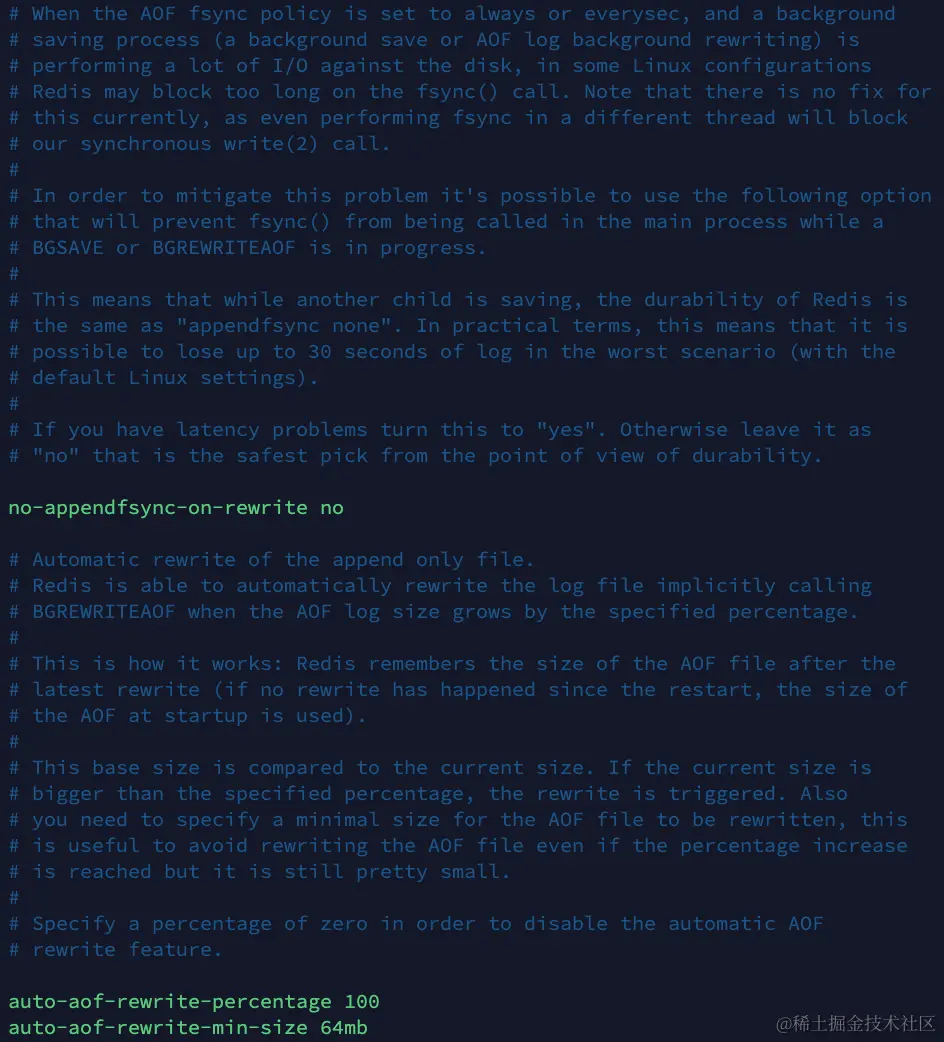 # When the AOF fsync policy is set to always or everysec, and a background
# saving process (a background save or AOF log background rewriting) is
# performing a lot of I/O against the disk, in some Linux configurations
# Redis may block too long on the fsync() call. Note that there is no fix for
# this currently, as even performing fsync in a different thread will block
# our synchronous write(2) call.
#
# In order to mitigate this problem it's possible to use the following option
# that will prevent fsync() from being called in the main process while a
# BGSAVE or BGREWRITEAOF is in progress.
#
# This means that while another child is saving, the durability of Redis is
# the same as "appendfsync none". In practical terms, this means that it is
# possible to lose up to 30 seconds of log in the worst scenario (with the
# default Linux settings).
#
# If you have latency problems turn this to "yes". Otherwise leave it as
# "no" that is the safest pick from the point of view of durability.

no-appendfsync-on-rewrite no

# Automatic rewrite of the append only file.
# Redis is able to automatically rewrite the log file implicitly calling
# BGREWRITEAOF when the AOF log size grows by the specified percentage.
#
# This is how it works: Redis remembers the size of the AOF file after the
# latest rewrite (if no rewrite has happened since the restart, the size of
# the AOF at startup is used).
#
# This base size is compared to the current size. If the current size is
# bigger than the specified percentage, the rewrite is triggered. Also
# you need to specify a minimal size for the AOF file to be rewritten, this
# is useful to avoid rewriting the AOF file even if the percentage increase
# is reached but it is still pretty small.
#
# Specify a percentage of zero in order to disable the automatic AOF
# rewrite feature.

auto-aof-rewrite-percentage 100
auto-aof-rewrite-min-size 64mb

@稀土掘金技术社区